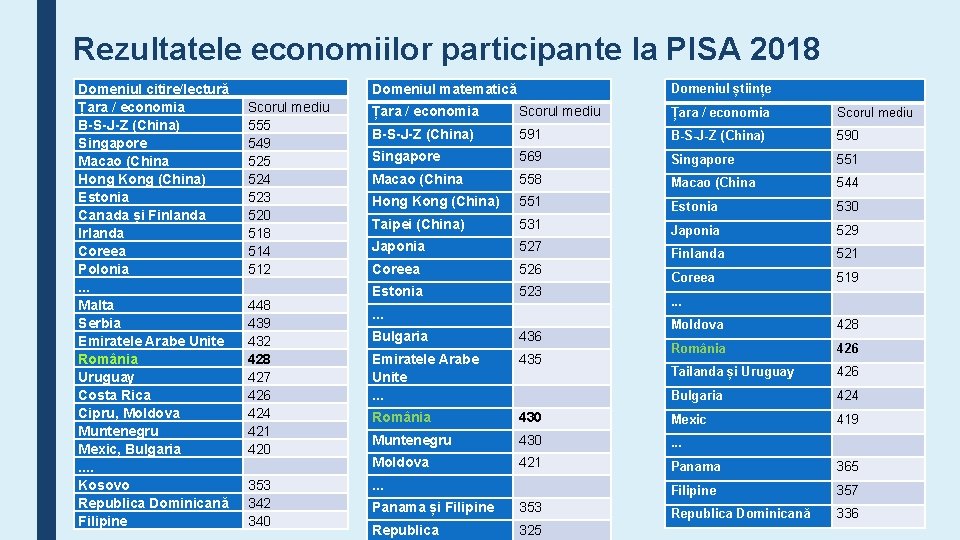 Rezultatele economiilor participante la PISA 2018

| Domeniul citire/lectură | |
|---|---|
| Țara / economia | Scorul mediu |
| B-S-J-Z (China) | 555 |
| Singapore | 549 |
| Macao (China | 525 |
| Hong Kong (China) | 524 |
| Estonia | 523 |
| Canada și Finlanda | 520 |
| Irlanda | 518 |
| Coreea | 514 |
| Polonia | 512 |
| ... | |
| Malta | 448 |
| Serbia | 439 |
| Emiratele Arabe Unite | 432 |
| România | 428 |
| Uruguay | 427 |
| Costa Rica | 426 |
| Cipru, Moldova | 424 |
| Muntenegru | 421 |
| Mexic, Bulgaria | 420 |
| .... | |
| Kosovo | 353 |
| Republica Dominicană | 342 |
| Filipine | 340 |

| Domeniul matematică | |
|---|---|
| Țara / economia | Scorul mediu |
| B-S-J-Z (China) | 591 |
| Singapore | 569 |
| Macao (China | 558 |
| Hong Kong (China) | 551 |
| Taipei (China) | 531 |
| Japonia | 527 |
| Coreea | 526 |
| Estonia | 523 |
| ... | |
| Bulgaria | 436 |
| Emiratele Arabe Unite | 435 |
| ... | |
| România | 430 |
| Muntenegru | 430 |
| Moldova | 421 |
| ... | |
| Panama și Filipine | 353 |
| Republica | 325 |

| Domeniul științe | |
|---|---|
| Țara / economia | Scorul mediu |
| B-S-J-Z (China) | 590 |
| Singapore | 551 |
| Macao (China | 544 |
| Estonia | 530 |
| Japonia | 529 |
| Finlanda | 521 |
| Coreea | 519 |
| ... | |
| Moldova | 428 |
| România | 426 |
| Tailanda și Uruguay | 426 |
| Bulgaria | 424 |
| Mexic | 419 |
| ... | |
| Panama | 365 |
| Filipine | 357 |
| Republica Dominicană | 336 |